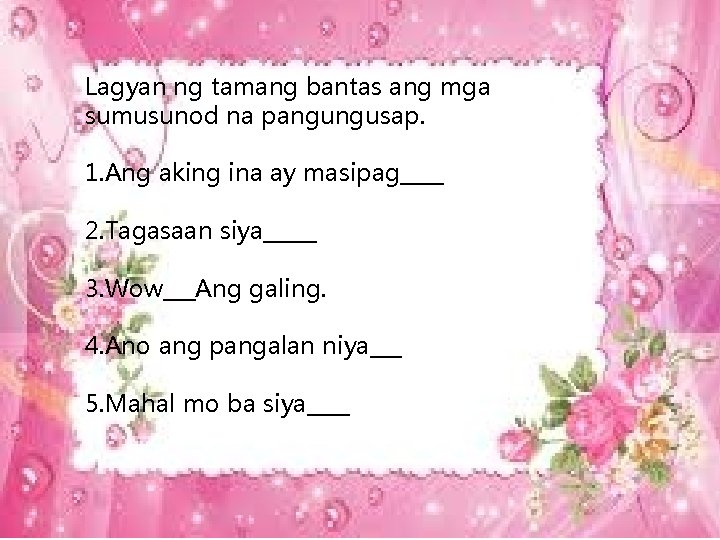 Lagyan ng tamang bantas ang mga sumusunod na pangungusap.

1.Ang aking ina ay masipag____

2.Tagasaan siya_____

3.Wow___Ang galing.

4.Ano ang pangalan niya___

5.Mahal mo ba siya____